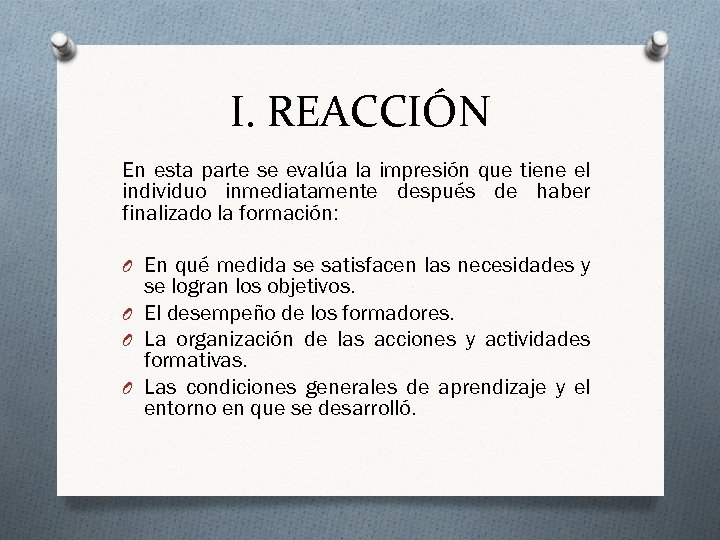 I. REACCIÓN

En esta parte se evalúa la impresión que tiene el individuo inmediatamente después de haber finalizado la formación:

O En qué medida se satisfacen las necesidades y se logran los objetivos.
O El desempeño de los formadores.
O La organización de las acciones y actividades formativas.
O Las condiciones generales de aprendizaje y el entorno en que se desarrolló.